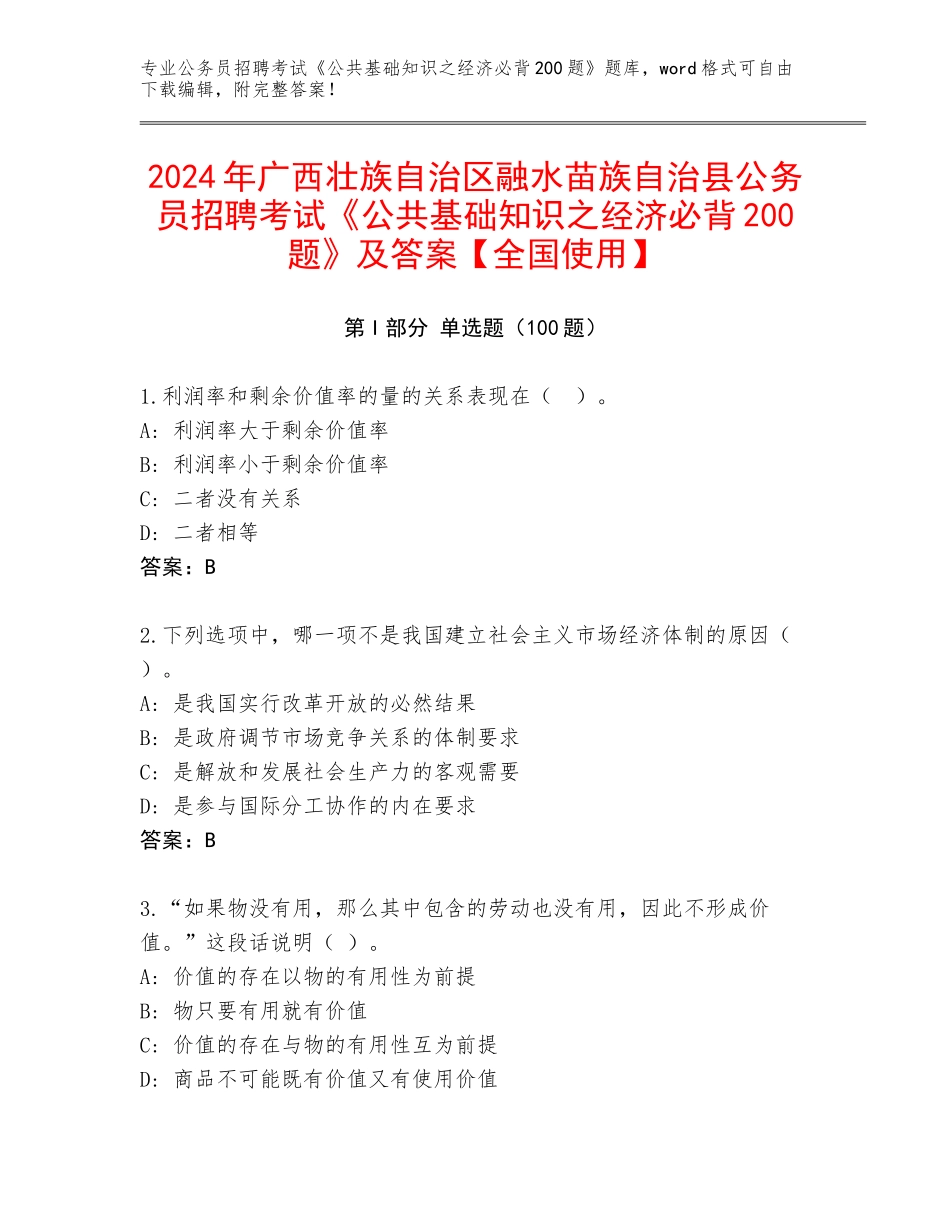 专业公务员招聘考试《公共基础知识之经济必背200题》题库，word格式可自由下载编辑，附完整答案！

2024年广西壮族自治区融水苗族自治县公务员招聘考试《公共基础知识之经济必背200题》及答案【全国使用】

第Ⅰ部分 单选题（100题）

1.利润率和剩余价值率的量的关系表现在（　）。
A：利润率大于剩余价值率
B：利润率小于剩余价值率
C：二者没有关系
D：二者相等
答案：B

2.下列选项中，哪一项不是我国建立社会主义市场经济体制的原因（　）。
A：是我国实行改革开放的必然结果
B：是政府调节市场竞争关系的体制要求
C：是解放和发展社会生产力的客观需要
D：是参与国际分工协作的内在要求
答案：B

3.“如果物没有用，那么其中包含的劳动也没有用，因此不形成价值。”这段话说明（ ）。
A：价值的存在以物的有用性为前提
B：物只要有用就有价值
C：价值的存在与物的有用性互为前提
D：商品不可能既有价值又有使用价值